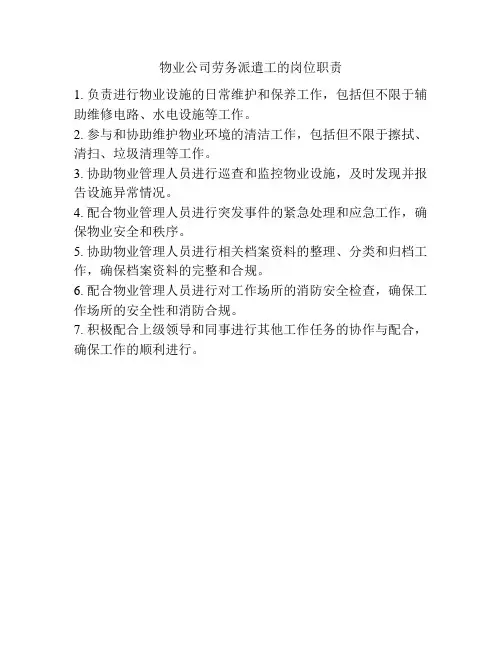 物业公司劳务派遣工的岗位职责

1.负责进行物业设施的日常维护和保养工作，包括但不限于辅助维修电路、水电设施等工作。

2.参与和协助维护物业环境的清洁工作，包括但不限于擦拭、清扫、垃圾清理等工作。

3.协助物业管理人员进行巡查和监控物业设施，及时发现并报告设施异常情况。

4.配合物业管理人员进行突发事件的紧急处理和应急工作，确保物业安全和秩序。

5.协助物业管理人员进行相关档案资料的整理、分类和归档工作，确保档案资料的完整和合规。

6.配合物业管理人员进行对工作场所的消防安全检查，确保工作场所的安全性和消防合规。

7.积极配合上级领导和同事进行其他工作任务的协作与配合，确保工作的顺利进行。